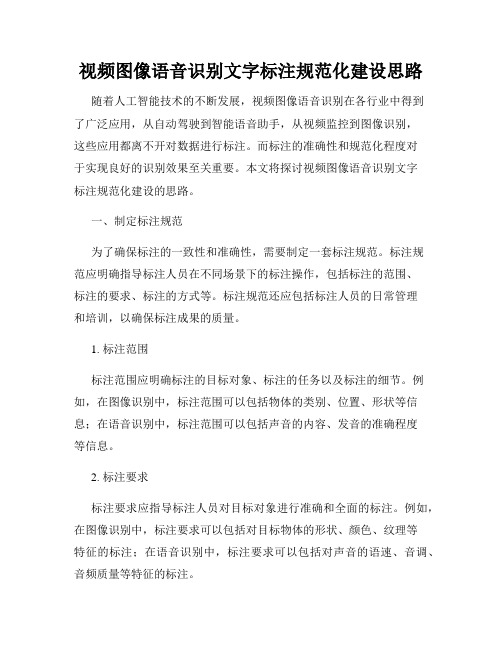 视频图像语音识别文字标注规范化建设思路

随着人工智能技术的不断发展，视频图像语音识别在各行业中得到了广泛应用，从自动驾驶到智能语音助手，从视频监控到图像识别，这些应用都离不开对数据进行标注。而标注的准确性和规范化程度对于实现良好的识别效果至关重要。本文将探讨视频图像语音识别文字标注规范化建设的思路。

一、制定标注规范

为了确保标注的一致性和准确性，需要制定一套标注规范。标注规范应明确指导标注人员在不同场景下的标注操作，包括标注的范围、标注的要求、标注的方式等。标注规范还应包括标注人员的日常管理和培训，以确保标注成果的质量。

1. 标注范围

标注范围应明确标注的目标对象、标注的任务以及标注的细节。例如，在图像识别中，标注范围可以包括物体的类别、位置、形状等信息；在语音识别中，标注范围可以包括声音的内容、发音的准确程度等信息。

2. 标注要求

标注要求应指导标注人员对目标对象进行准确和全面的标注。例如，在图像识别中，标注要求可以包括对目标物体的形状、颜色、纹理等特征的标注；在语音识别中，标注要求可以包括对声音的语速、音调、音频质量等特征的标注。